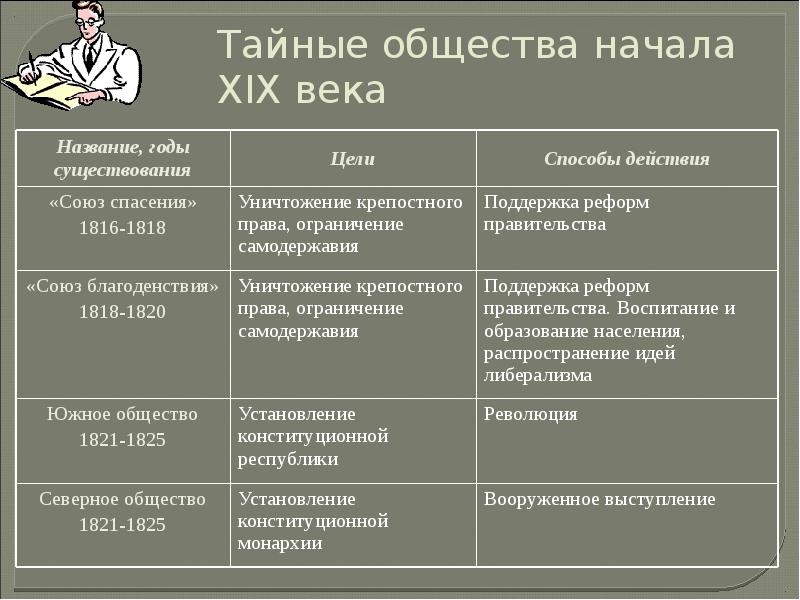 Тайные общества начала XIX века

| Название, годы существования | Цели | Способы действия |
|---|---|---|
| «Союз спасения» 1816-1818 | Уничтожение крепостного права, ограничение самодержавия | Поддержка реформ правительства |
| «Союз благоденствия» 1818-1820 | Уничтожение крепостного права, ограничение самодержавия | Поддержка реформ правительства. Воспитание и образование населения, распространение идей либерализма |
| Южное общество 1821-1825 | Установление конституционной республики | Революция |
| Северное общество 1821-1825 | Установление конституционной монархии | Вооруженное выступление |